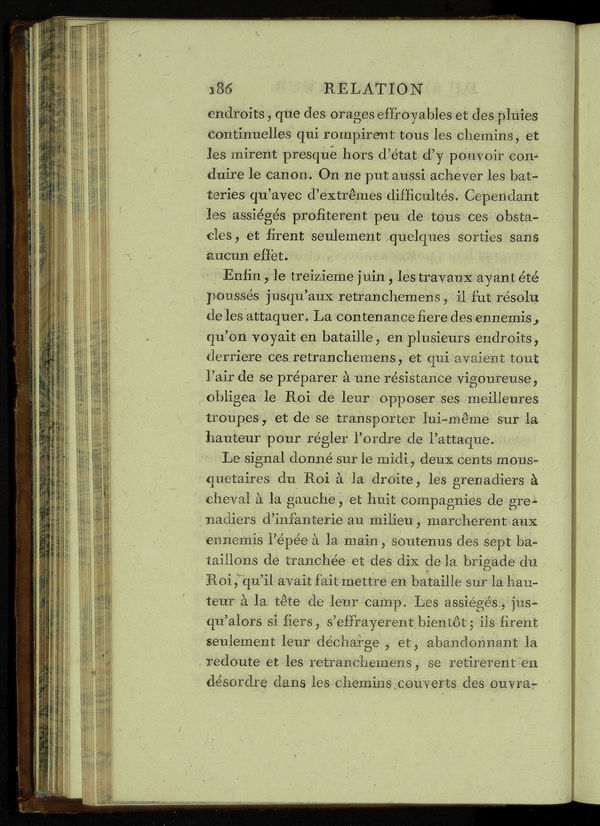 186 RELATION

endroits, que des orages effroyables et des pluies continuelles qui rompirent tous les chemins, et les mirent presque hors d'état d'y pouvoir conduire le canon. On ne put aussi achever les batteries qu'avec d'extrêmes difficultés. Cependant les assiégés profiterent peu de tous ces obstacles, et firent seulement quelques sorties sans aucun effet.

Enfin, le treizieme juin, les travaux ayant été poussés jusqu'aux retranchemens, il fut résolu de les attaquer. La contenance fiere des ennemis, qu'on voyait en bataille, en plusieurs endroits, derriere ces retranchemens, et qui avaient tout l'air de se préparer à une résistance vigoureuse, obligea le Roi de leur opposer ses meilleures troupes, et de se transporter lui-même sur la hauteur pour régler l'ordre de l'attaque.

Le signal donné sur le midi, deux cents mousquetaires du Roi à la droite, les grenadiers à cheval à la gauche, et huit compagnies de grenadiers d'infanterie au milieu, marcherent aux ennemis l'épée à la main, soutenus des sept bataillons de tranchée et des dix de la brigade du Roi, qu'il avait fait mettre en bataille sur la hauteur à la tête de leur camp. Les assiégés, jusqu'alors si fiers, s'effrayerent bientôt; ils firent seulement leur décharge, et, abandonnant la redoute et les retranchemens, se retirerent en désordre dans les chemins couverts des ouvra-